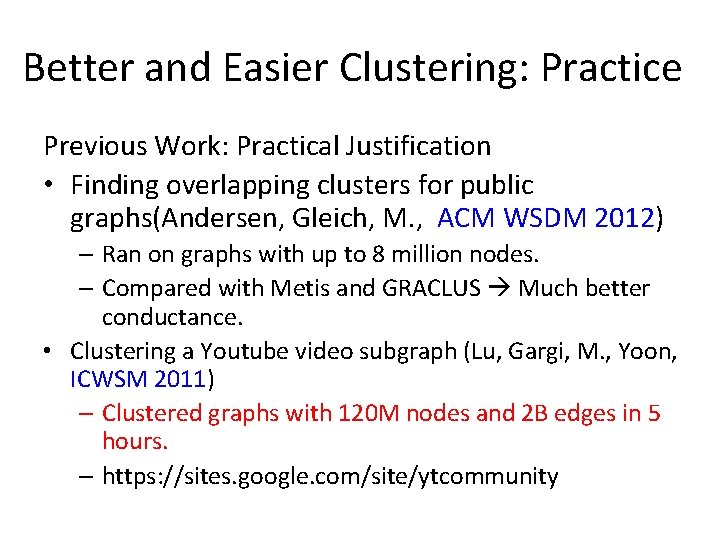 Better and Easier Clustering: Practice

Previous Work: Practical Justification

• Finding overlapping clusters for public graphs(Andersen, Gleich, M., ACM WSDM 2012)
 – Ran on graphs with up to 8 million nodes.
 – Compared with Metis and GRACLUS → Much better conductance.
• Clustering a Youtube video subgraph (Lu, Gargi, M., Yoon, ICWSM 2011)
 – Clustered graphs with 120M nodes and 2B edges in 5 hours.
 – https://sites.google.com/site/ytcommunity